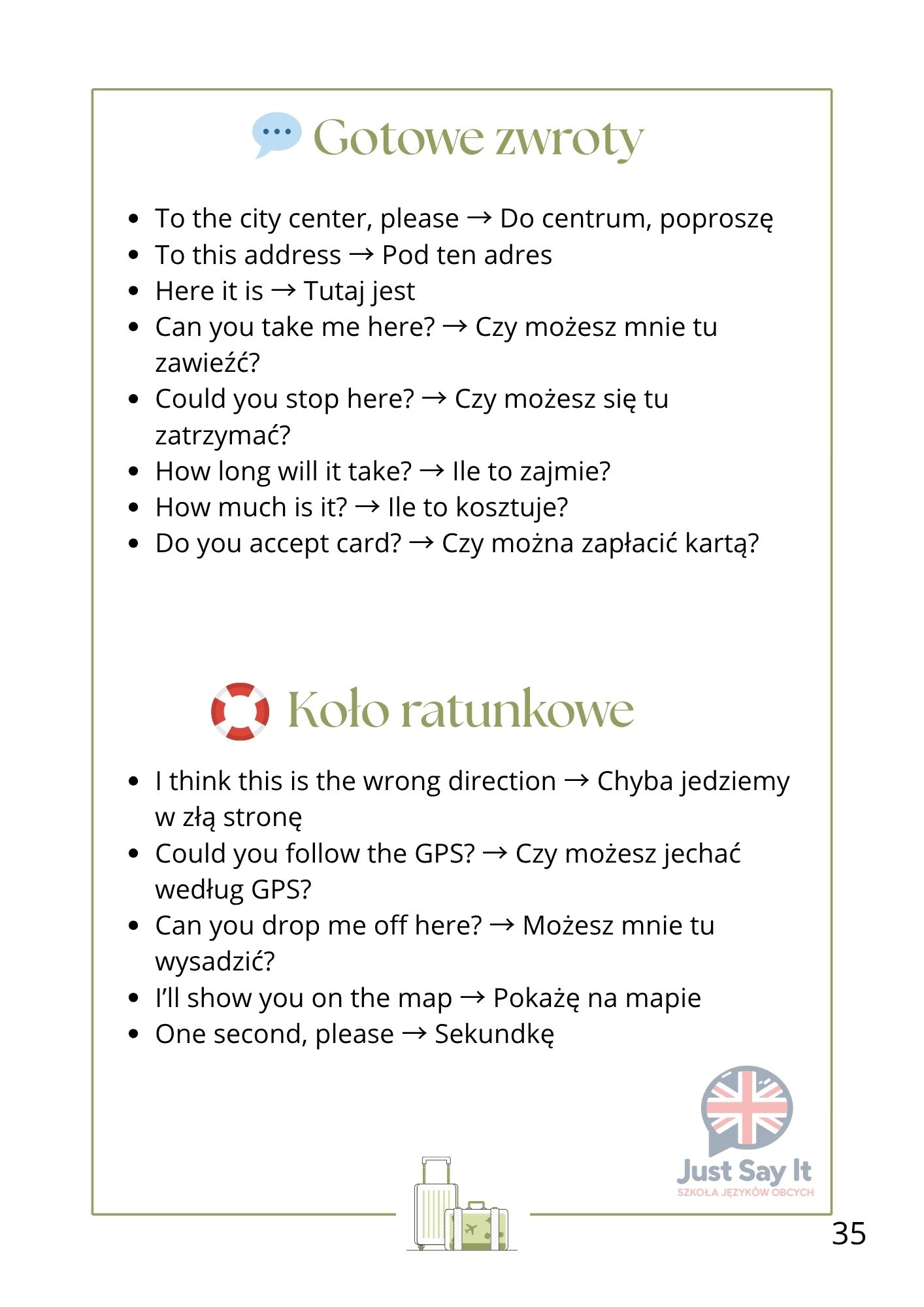 Gotowe zwroty

- To the city center, please → Do centrum, poproszę
- To this address → Pod ten adres
- Here it is → Tutaj jest
- Can you take me here? → Czy możesz mnie tu zawieźć?
- Could you stop here? → Czy możesz się tu zatrzymać?
- How long will it take? → Ile to zajmie?
- How much is it? → Ile to kosztuje?
- Do you accept card? → Czy można zapłacić kartą?

Koło ratunkowe

- I think this is the wrong direction → Chyba jedziemy w złą stronę
- Could you follow the GPS? → Czy możesz jechać według GPS?
- Can you drop me off here? → Możesz mnie tu wysadzić?
- I'll show you on the map → Pokażę na mapie
- One second, please → Sekundkę

Just Say It
SZKOŁA JĘZYKÓW OBCYCH

35